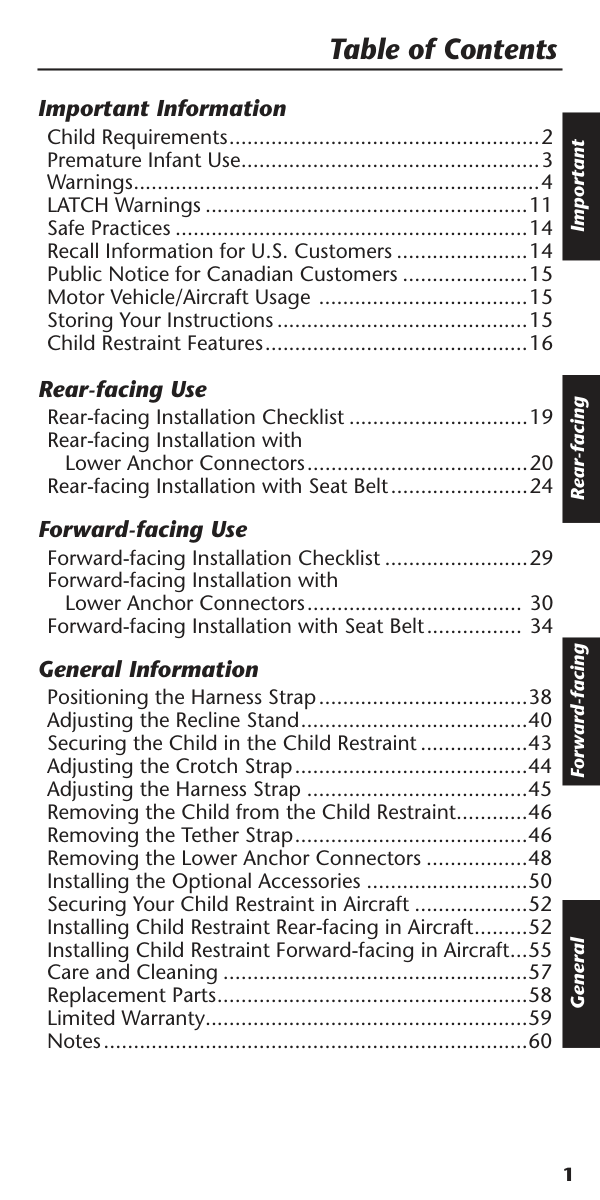 Table of Contents

Important Information

Child Requirements....................................................2
Premature Infant Use..................................................3
Warnings....................................................................4
LATCH Warnings ......................................................11
Safe Practices ...........................................................14
Recall Information for U.S. Customers ......................14
Public Notice for Canadian Customers .....................15
Motor Vehicle/Aircraft Usage ...................................15
Storing Your Instructions ..........................................15
Child Restraint Features............................................16

Rear-facing Use

Rear-facing Installation Checklist ..............................19
Rear-facing Installation with Lower Anchor Connectors.....................................20
Rear-facing Installation with Seat Belt.......................24

Forward-facing Use

Forward-facing Installation Checklist ........................29
Forward-facing Installation with Lower Anchor Connectors.................................... 30
Forward-facing Installation with Seat Belt................ 34

General Information

Positioning the Harness Strap...................................38
Adjusting the Recline Stand......................................40
Securing the Child in the Child Restraint ..................43
Adjusting the Crotch Strap.......................................44
Adjusting the Harness Strap .....................................45
Removing the Child from the Child Restraint............46
Removing the Tether Strap.......................................46
Removing the Lower Anchor Connectors .................48
Installing the Optional Accessories ...........................50
Securing Your Child Restraint in Aircraft ...................52
Installing Child Restraint Rear-facing in Aircraft.........52
Installing Child Restraint Forward-facing in Aircraft...55
Care and Cleaning ...................................................57
Replacement Parts....................................................58
Limited Warranty......................................................59
Notes.......................................................................60

Important

Rear-facing

Forward-facing

General

1